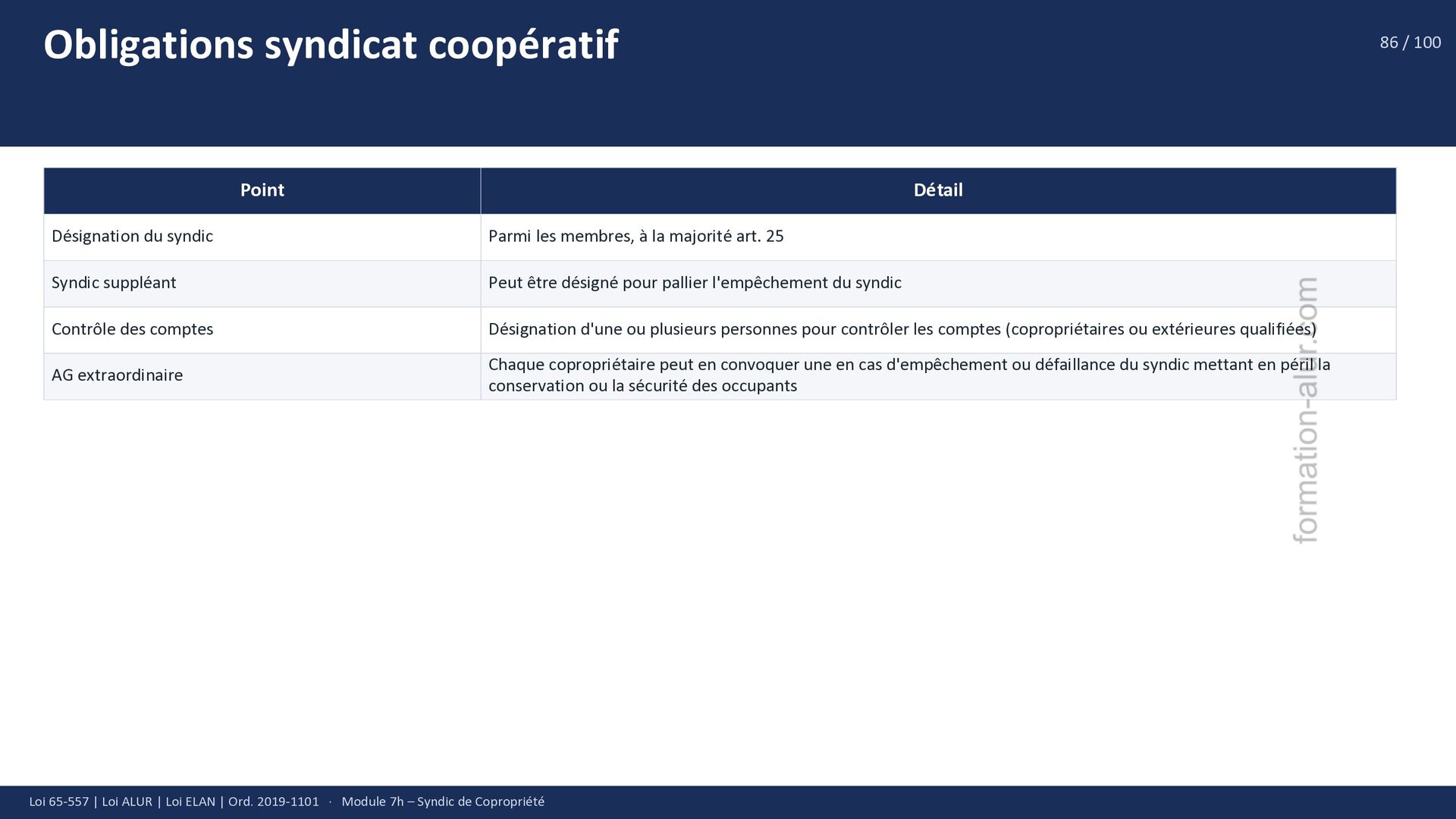 Obligations syndicat coopératif

86 / 100

| Point | Détail |
|---|---|
| Désignation du syndic | Parmi les membres, à la majorité art. 25 |
| Syndic suppléant | Peut être désigné pour pallier l'empêchement du syndic |
| Contrôle des comptes | Désignation d'une ou plusieurs personnes pour contrôler les comptes (copropriétaires ou extérieures qualifiées) |
| AG extraordinaire | Chaque copropriétaire peut en convoquer une en cas d'empêchement ou défaillance du syndic mettant en péril la conservation ou la sécurité des occupants |

Loi 65-557 | Loi ALUR | Loi ELAN | Ord. 2019-1101 · Module 7h – Syndic de Copropriété

formation-alur.com